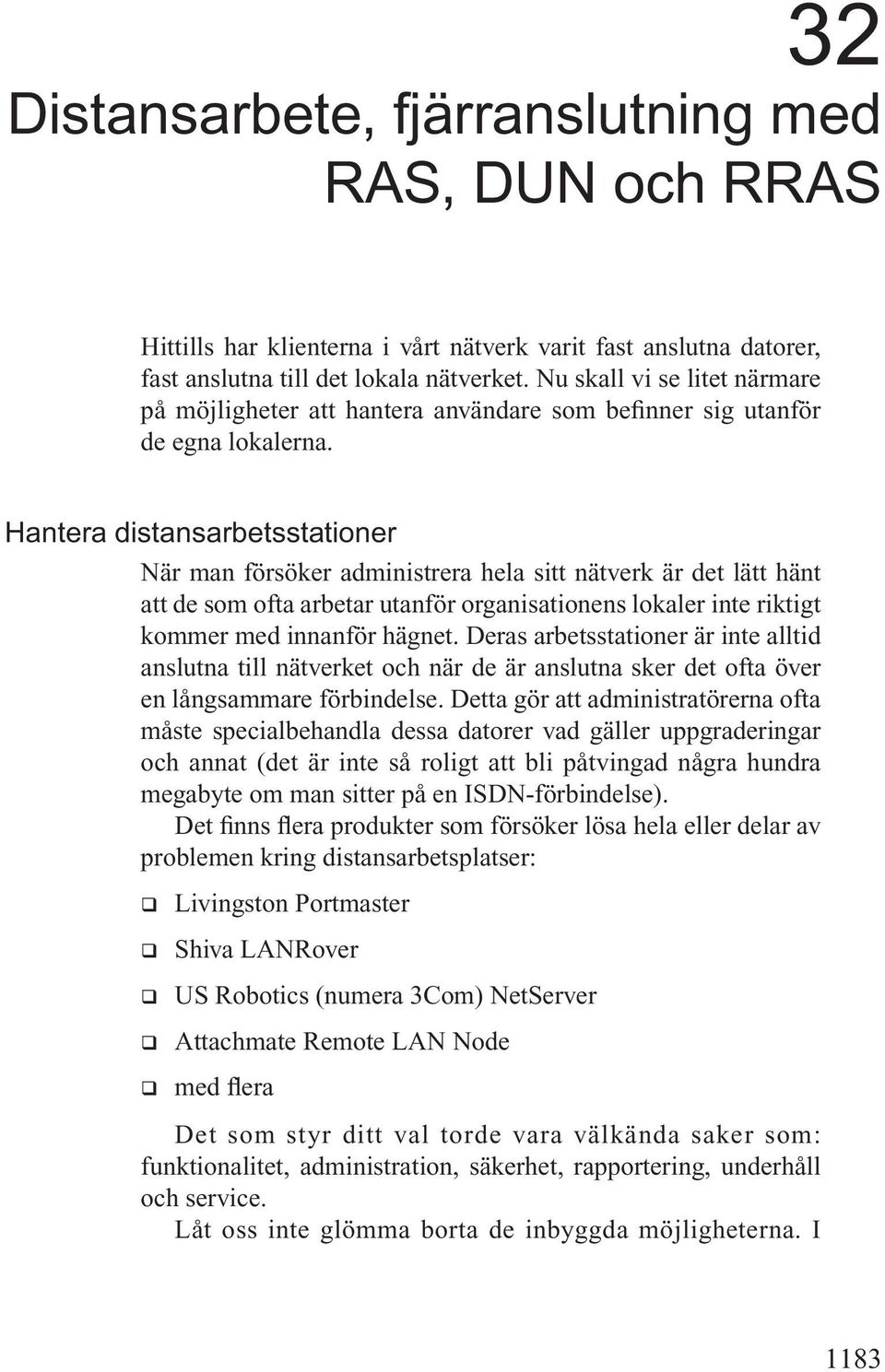 32

Distansarbete, fjärranslutning med RAS, DUN och RRAS

Hittills har klienterna i vårt nätverk varit fast anslutna datorer, fast anslutna till det lokala nätverket. Nu skall vi se litet närmare på möjligheter att hantera användare som befinner sig utanför de egna lokalerna.

Hantera distansarbetsstationer

När man försöker administrera hela sitt nätverk är det lätt hänt att de som ofta arbetar utanför organisationens lokaler inte riktigt kommer med innanför hägnet. Deras arbetsstationer är inte alltid anslutna till nätverket och när de är anslutna sker det ofta över en långsammare förbindelse. Detta gör att administratörerna ofta måste specialbehandla dessa datorer vad gäller uppgraderingar och annat (det är inte så roligt att bli påtvingad några hundra megabyte om man sitter på en ISDN-förbindelse).

Det finns flera produkter som försöker lösa hela eller delar av problemen kring distansarbetsplatser:

❑ Livingston Portmaster

❑ Shiva LANRover

❑ US Robotics (numera 3Com) NetServer

❑ Attachmate Remote LAN Node

❑ med flera

Det som styr ditt val torde vara välkända saker som: funktionalitet, administration, säkerhet, rapportering, underhåll och service.

Låt oss inte glömma borta de inbyggda möjligheterna. I

1183